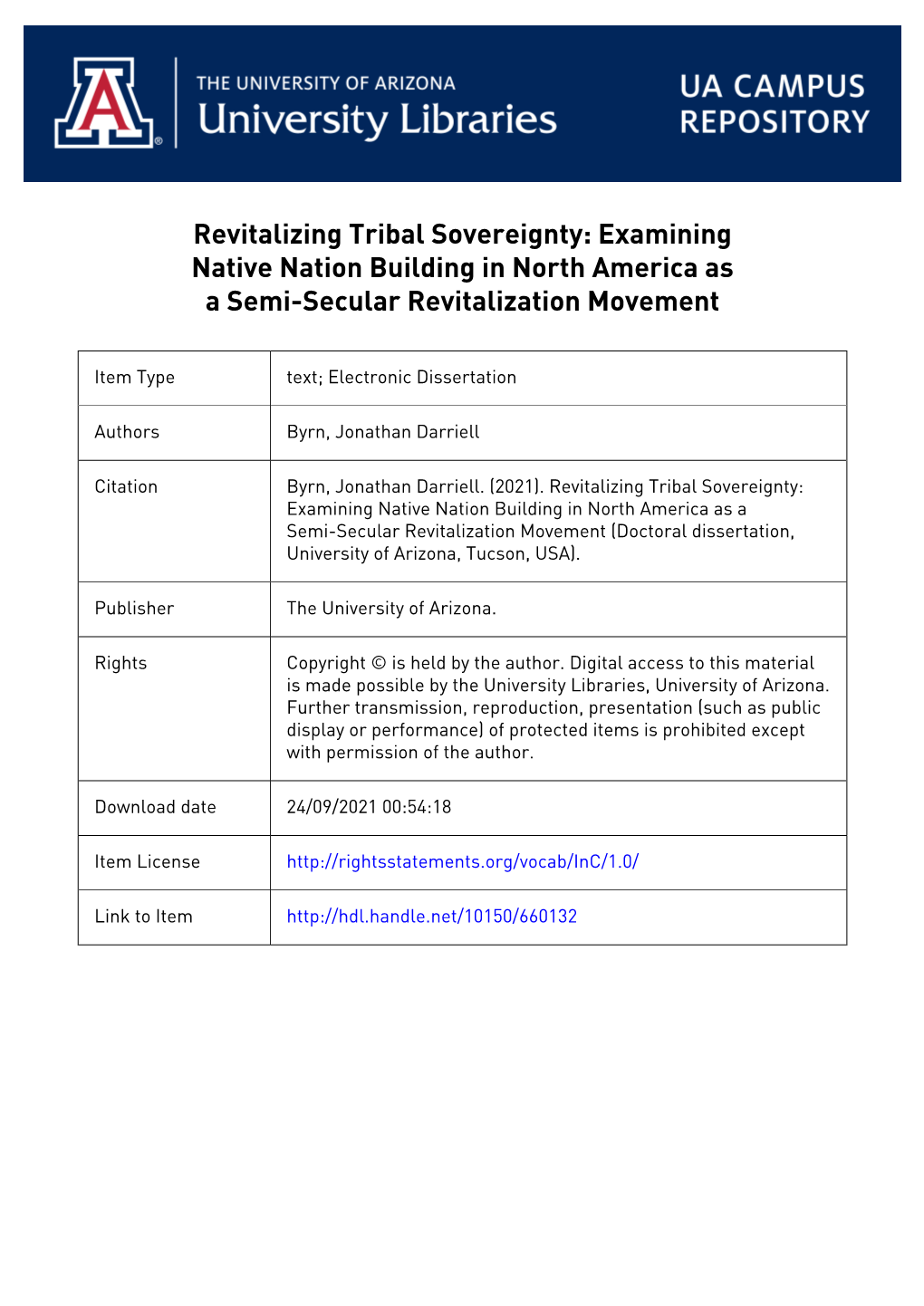 A

THE UNIVERSITY OF ARIZONA
University Libraries

UA CAMPUS
REPOSITORY

Revitalizing Tribal Sovereignty: Examining Native Nation Building in North America as a Semi-Secular Revitalization Movement

| Item Type | text; Electronic Dissertation |
|---|---|
| Authors | Byrn, Jonathan Darriell |
| Citation | Byrn, Jonathan Darriell. (2021). Revitalizing Tribal Sovereignty: Examining Native Nation Building in North America as a Semi-Secular Revitalization Movement (Doctoral dissertation, University of Arizona, Tucson, USA). |
| Publisher | The University of Arizona. |
| Rights | Copyright © is held by the author. Digital access to this material is made possible by the University Libraries, University of Arizona. Further transmission, reproduction, presentation (such as public display or performance) of protected items is prohibited except with permission of the author. |
| Download date | 24/09/2021 00:54:18 |
| Item License | http://rightsstatements.org/vocab/InC/1.0/ |
| Link to Item | http://hdl.handle.net/10150/660132 |